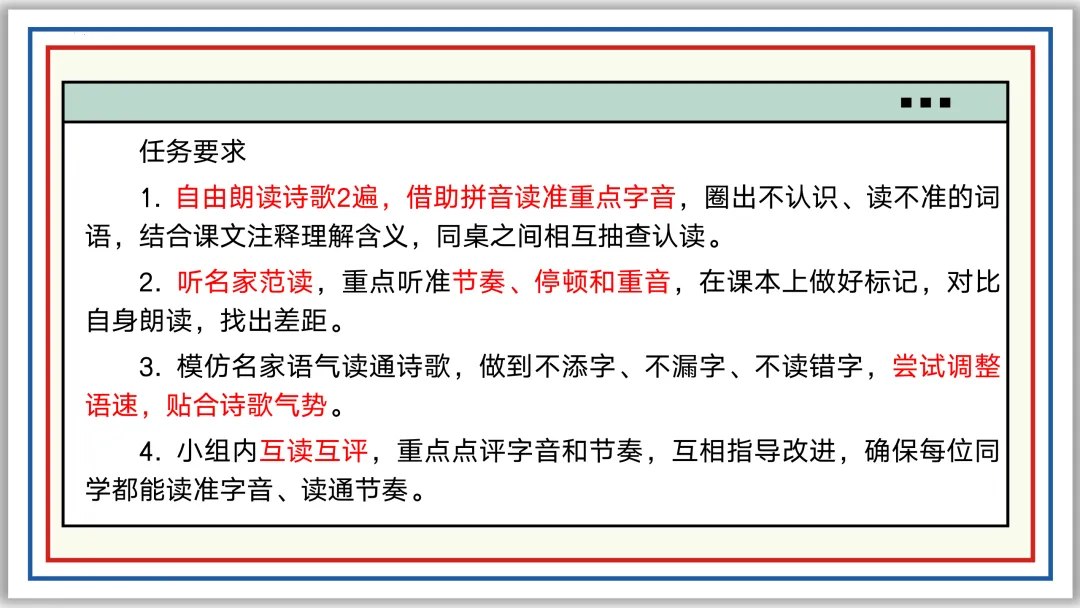 任务要求

1.自由朗读诗歌2遍，借助拼音读准重点字音，圈出不认识、读不准的词语，结合课文注释理解含义，同桌之间相互抽查认读。

2.听名家范读，重点听准节奏、停顿和重音，在课本上做好标记，对比自身朗读，找出差距。

3.模仿名家语气读通诗歌，做到不添字、不漏字、不读错字，尝试调整语速，贴合诗歌气势。

4.小组内互读互评，重点点评字音和节奏，互相指导改进，确保每位同学都能读准字音、读通节奏。